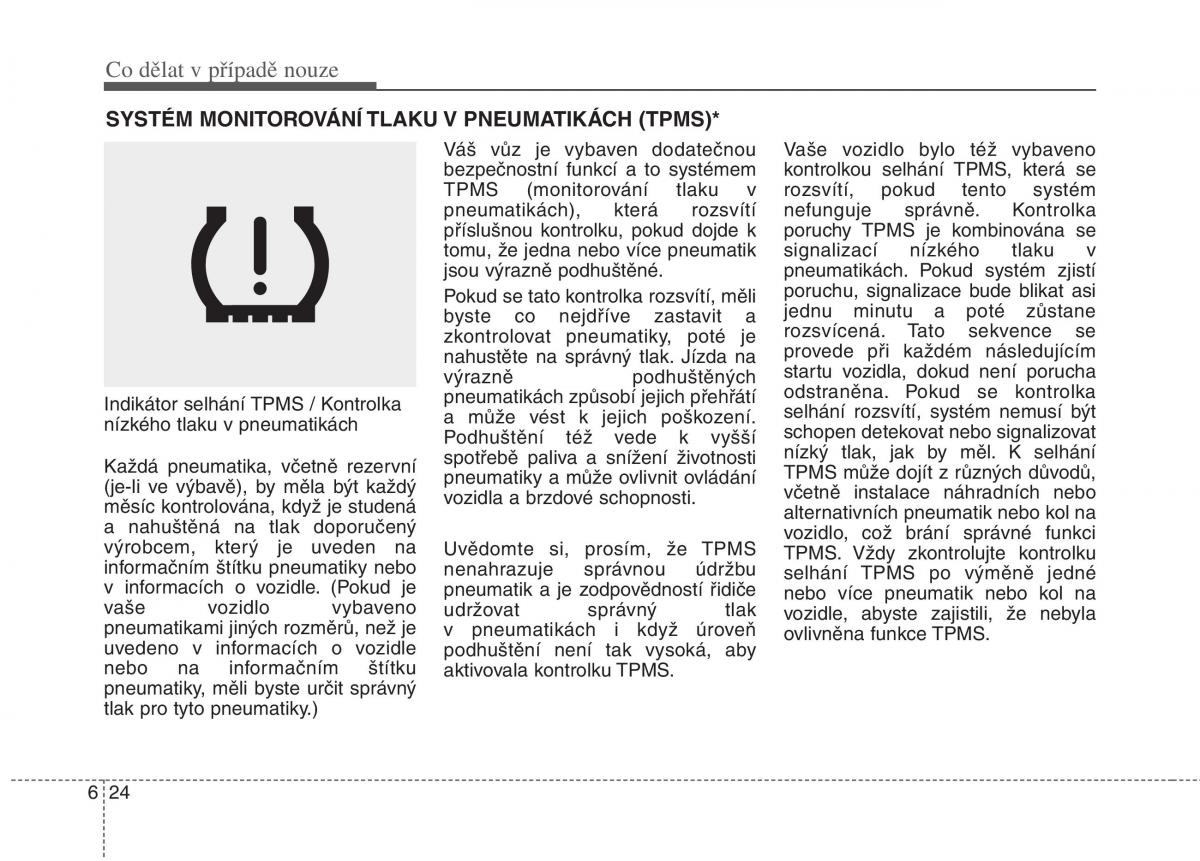 Co dělat v případě nouze

SYSTÉM MONITOROVÁNÍ TLAKU V PNEUMATIKÁCH (TPMS)*

Indikátor selhání TPMS / Kontrolka nízkého tlaku v pneumatikách

Každá pneumatika, včetně rezervní (je-li ve výbavě), by měla být každý měsíc kontrolována, když je studená a nahuštěná na tlak doporučený výrobcem, který je uveden na informačním štítku pneumatiky nebo v informacích o vozidle. (Pokud je vaše vozidlo vybaveno pneumatikami jiných rozměrů, než je uvedeno v informacích o vozidle nebo na informačním štítku pneumatiky, měli byste určit správný tlak pro tyto pneumatiky.)

Váš vůz je vybaven dodatečnou bezpečnostní funkcí a to systémem TPMS (monitorování tlaku v pneumatikách), která rozsvítí příslušnou kontrolku, pokud dojde k tomu, že jedna nebo více pneumatik jsou výrazně podhuštěné.

Pokud se tato kontrolka rozsvítí, měli byste co nejdříve zastavit a zkontrolovat pneumatiky, poté je nahustěte na správný tlak. Jízda na výrazně podhuštěných pneumatikách způsobí jejich přehřátí a může vést k jejich poškození. Podhuštění též vede k vyšší spotřebě paliva a snížení životnosti pneumatiky a může ovlivnit ovládání vozidla a brzdové schopnosti.

Uvědomte si, prosím, že TPMS nenahrazuje správnou údržbu pneumatik a je zodpovědností řidiče udržovat správný tlak v pneumatikách i když úroveň podhuštění není tak vysoká, aby aktivovala kontrolku TPMS.

Vaše vozidlo bylo též vybaveno kontrolkou selhání TPMS, která se rozsvítí, pokud tento systém nefunguje správně. Kontrolka poruchy TPMS je kombinována se signalizací nízkého tlaku v pneumatikách. Pokud systém zjistí poruchu, signalizace bude blikat asi jednu minutu a poté zůstane rozsvícená. Tato sekvence se provede při každém následujícím startu vozidla, dokud není porucha odstraněna. Pokud se kontrolka selhání rozsvítí, systém nemusí být schopen detekovat nebo signalizovat nízký tlak, jak by měl. K selhání TPMS může dojít z různých důvodů, včetně instalace náhradních nebo alternativních pneumatik nebo kol na vozidlo, což brání správné funkci TPMS. Vždy zkontrolujte kontrolku selhání TPMS po výměně jedné nebo více pneumatik nebo kol na vozidle, abyste zajistili, že nebyla ovlivněna funkce TPMS.

6 24